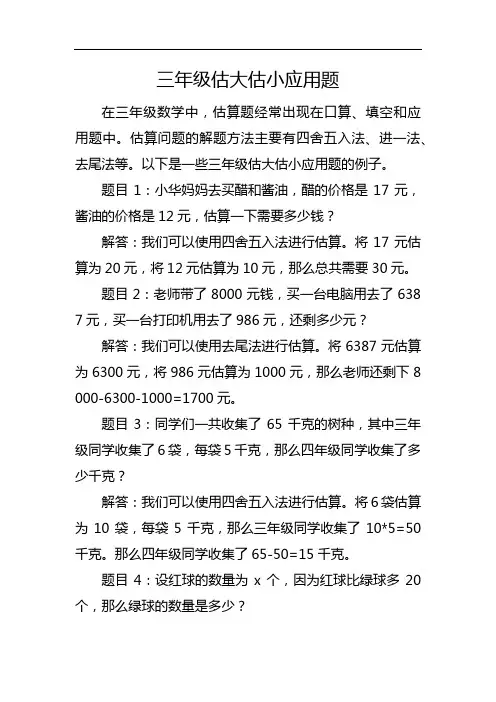 三年级估大估小应用题

在三年级数学中，估算题经常出现在口算、填空和应用题中。估算问题的解题方法主要有四舍五入法、进一法、去尾法等。以下是一些三年级估大估小应用题的例子。

题目 1：小华妈妈去买醋和酱油，醋的价格是 17 元，酱油的价格是 12 元，估算一下需要多少钱？

解答：我们可以使用四舍五入法进行估算。将 17 元估算为 20 元，将 12 元估算为 10 元，那么总共需要 30 元。

题目 2：老师带了 8000 元钱，买一台电脑用去了 6387 元，买一台打印机用去了 986 元，还剩多少元？

解答：我们可以使用去尾法进行估算。将 6387 元估算为 6300 元，将 986 元估算为 1000 元，那么老师还剩下 8000-6300-1000=1700 元。

题目 3：同学们一共收集了 65 千克的树种，其中三年级同学收集了 6 袋，每袋 5 千克，那么四年级同学收集了多少千克？

解答：我们可以使用四舍五入法进行估算。将 6 袋估算为 10 袋，每袋 5 千克，那么三年级同学收集了 10*5=50 千克。那么四年级同学收集了 65-50=15 千克。

题目 4：设红球的数量为 x 个，因为红球比绿球多 20 个，那么绿球的数量是多少？